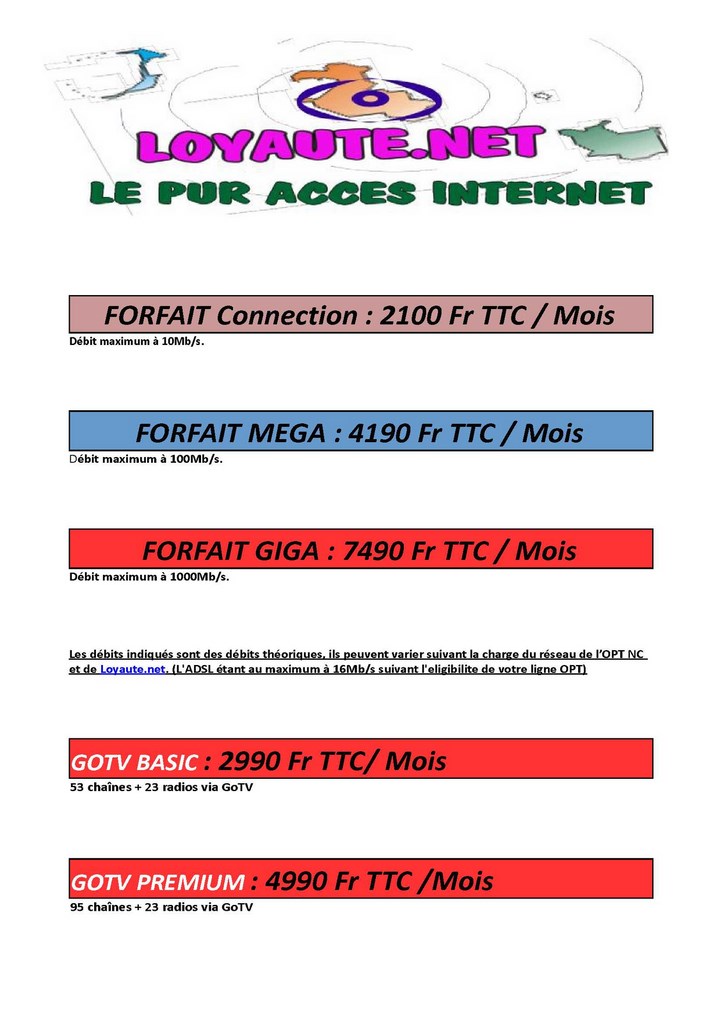 LOYAUTE.NET
LE PUR ACCES INTERNET

FORFAIT Connection : 2100 Fr TTC / Mois
Débit maximum à 10Mb/s.

FORFAIT MEGA : 4190 Fr TTC / Mois
Débit maximum à 100Mb/s.

FORFAIT GIGA : 7490 Fr TTC / Mois
Débit maximum à 1000Mb/s.

Les débits indiqués sont des débits théoriques, ils peuvent varier suivant la charge du réseau de l'OPT NC et de Loyaute.net. (L'ADSL étant au maximum à 16Mb/s suivant l'eligibilite de votre ligne OPT)

GOTV BASIC : 2990 Fr TTC/ Mois
53 chaînes + 23 radios via GoTV

GOTV PREMIUM : 4990 Fr TTC /Mois
95 chaînes + 23 radios via GoTV